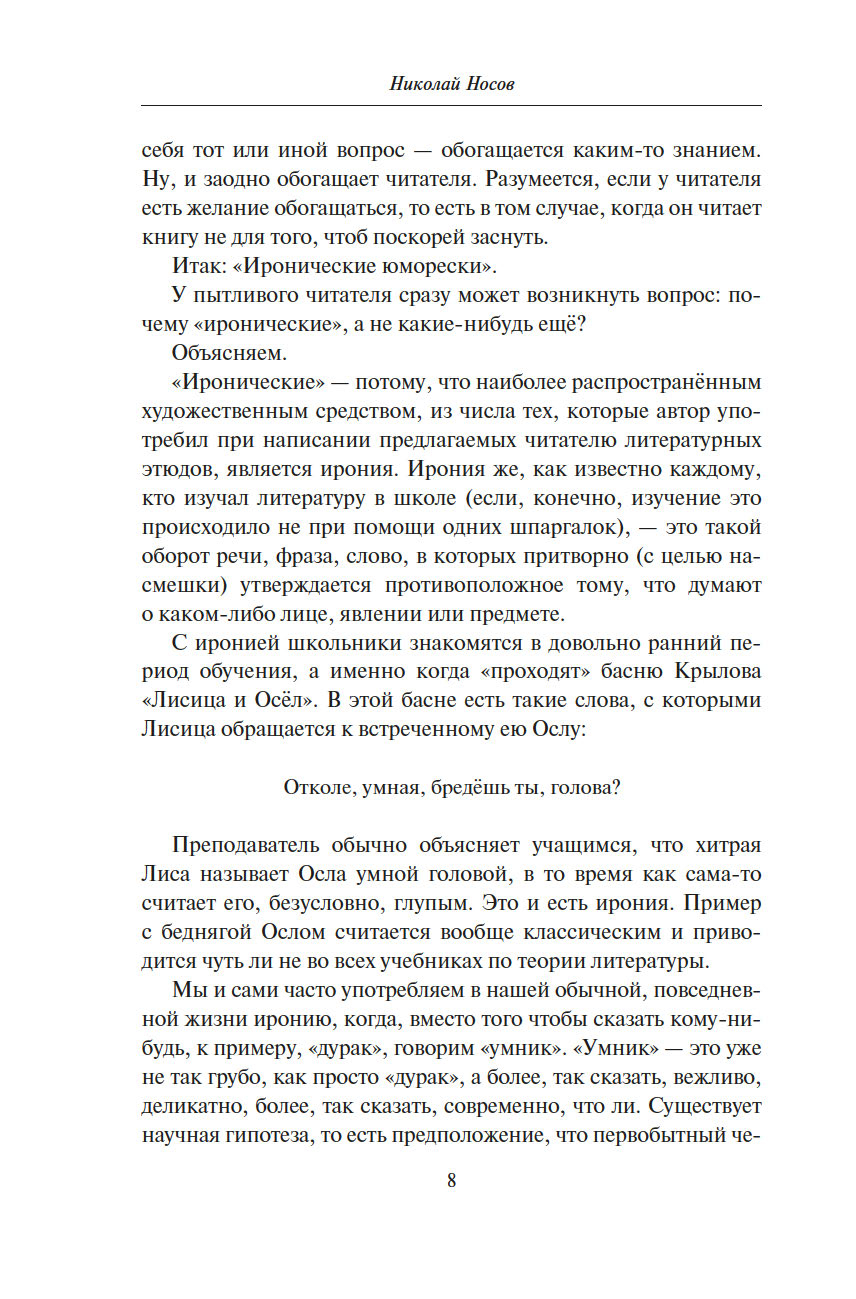 Николай Носов

себя тот или иной вопрос — обогащается каким-то знанием. Ну, и заодно обогащает читателя. Разумеется, если у читателя есть желание обогащаться, то есть в том случае, когда он читает книгу не для того, чтоб поскорей заснуть.

Итак: «Иронические юморески».

У пытливого читателя сразу может возникнуть вопрос: почему «иронические», а не какие-нибудь ещё?

Объясняем.

«Иронические» — потому, что наиболее распространённым художественным средством, из числа тех, которые автор употребил при написании предлагаемых читателю литературных этюдов, является ирония. Ирония же, как известно каждому, кто изучал литературу в школе (если, конечно, изучение это происходило не при помощи одних шпаргалок), — это такой оборот речи, фраза, слово, в которых притворно (с целью насмешки) утверждается противоположное тому, что думают о каком-либо лице, явлении или предмете.

С иронией школьники знакомятся в довольно ранний период обучения, а именно когда «проходят» басню Крылова «Лисица и Осёл». В этой басне есть такие слова, с которыми Лисица обращается к встреченному ею Ослу:

Отколе, умная, бредёшь ты, голова?

Преподаватель обычно объясняет учащимся, что хитрая Лиса называет Осла умной головой, в то время как сама-то считает его, безусловно, глупым. Это и есть ирония. Пример с беднягой Ослом считается вообще классическим и приводится чуть ли не во всех учебниках по теории литературы.

Мы и сами часто употребляем в нашей обычной, повседневной жизни иронию, когда, вместо того чтобы сказать кому-нибудь, к примеру, «дурак», говорим «умник». «Умник» — это уже не так грубо, как просто «дурак», а более, так сказать, вежливо, деликатно, более, так сказать, современно, что ли. Существует научная гипотеза, то есть предположение, что первобытный че-

8